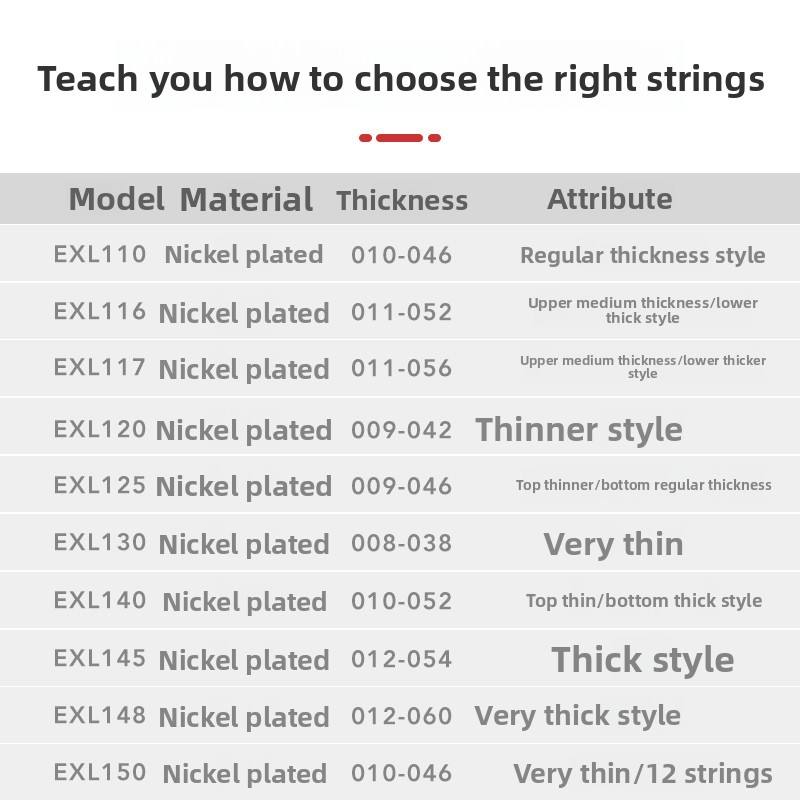 Teach you how to choose the right strings

| Model | Material | Thickness | Attribute |
|---|---|---|---|
| EXL110 | Nickel plated | 010-046 | Regular thickness style |
| EXL116 | Nickel plated | 011-052 | Upper medium thickness/lower thick style |
| EXL117 | Nickel plated | 011-056 | Upper medium thickness/lower thicker style |
| EXL120 | Nickel plated | 009-042 | Thinner style |
| EXL125 | Nickel plated | 009-046 | Top thinner/bottom regular thickness |
| EXL130 | Nickel plated | 008-038 | Very thin |
| EXL140 | Nickel plated | 010-052 | Top thin/bottom thick style |
| EXL145 | Nickel plated | 012-054 | Thick style |
| EXL148 | Nickel plated | 012-060 | Very thick style |
| EXL150 | Nickel plated | 010-046 | Very thin/12 strings |